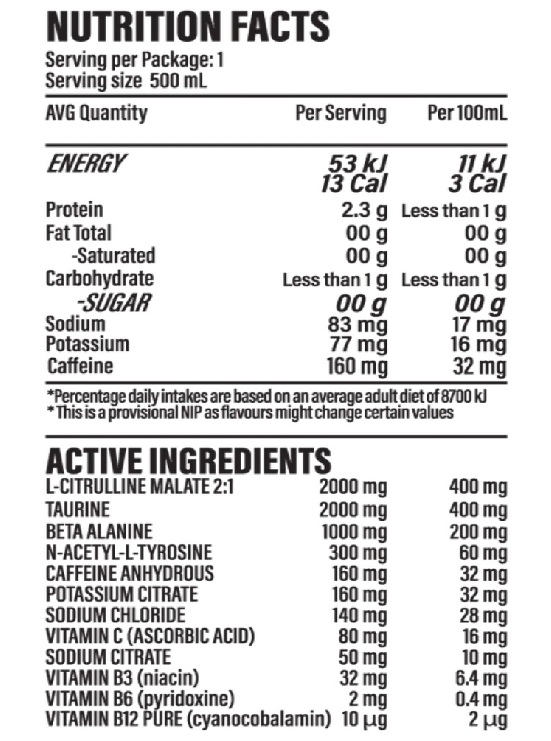 NUTRITION FACTS
Serving per Package: 1
Serving size 500 mL

| AVG Quantity | Per Serving | Per 100mL |
|---|---|---|
| ENERGY | 53 kJ 13 Cal | 11 kJ 3 Cal |
| Protein | 2.3 g | Less than 1 g |
| Fat Total | 00 g | 00 g |
| -Saturated | 00 g | 00 g |
| Carbohydrate | Less than 1 g | Less than 1 g |
| -SUGAR | 00 g | 00 g |
| Sodium | 83 mg | 17 mg |
| Potassium | 77 mg | 16 mg |
| Caffeine | 160 mg | 32 mg |

*Percentage daily intakes are based on an average adult diet of 8700 kJ
* This is a provisional NIP as flavours might change certain values

ACTIVE INGREDIENTS

| | | |
|---|---|---|
| L-CITRULLINE MALATE 2:1 | 2000 mg | 400 mg |
| TAURINE | 2000 mg | 400 mg |
| BETA ALANINE | 1000 mg | 200 mg |
| N-ACETYL-L-TYROSINE | 300 mg | 60 mg |
| CAFFEINE ANHYDROUS | 160 mg | 32 mg |
| POTASSIUM CITRATE | 160 mg | 32 mg |
| SODIUM CHLORIDE | 140 mg | 28 mg |
| VITAMIN C (ASCORBIC ACID) | 80 mg | 16 mg |
| SODIUM CITRATE | 50 mg | 10 mg |
| VITAMIN B3 (niacin) | 32 mg | 6.4 mg |
| VITAMIN B6 (pyridoxine) | 2 mg | 0.4 mg |
| VITAMIN B12 PURE (cyanocobalamin) | 10 μg | 2 μg |